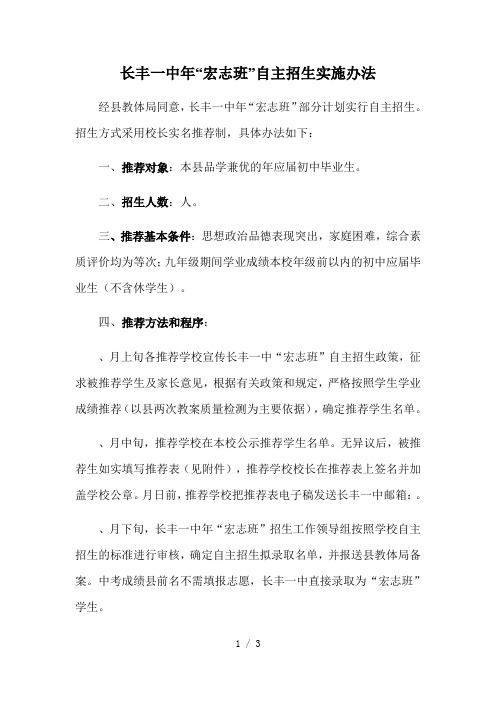 长丰一中年“宏志班”自主招生实施办法

经县教体局同意，长丰一中年“宏志班”部分计划实行自主招生。招生方式采用校长实名推荐制，具体办法如下：

一、推荐对象：本县品学兼优的年应届初中毕业生。

二、招生人数：人。

三、推荐基本条件：思想政治品德表现突出，家庭困难，综合素质评价均为等次；九年级期间学业成绩本校年级前以内的初中应届毕业生（不含休学生）。

四、推荐方法和程序：

、月上旬各推荐学校宣传长丰一中“宏志班”自主招生政策，征求被推荐学生及家长意见，根据有关政策和规定，严格按照学生学业成绩推荐（以县两次教案质量检测为主要依据），确定推荐学生名单。

、月中旬，推荐学校在本校公示推荐学生名单。无异议后，被推荐生如实填写推荐表（见附件），推荐学校校长在推荐表上签名并加盖学校公章。月日前，推荐学校把推荐表电子稿发送长丰一中邮箱：。

、月下旬，长丰一中年“宏志班”招生工作领导组按照学校自主招生的标准进行审核，确定自主招生拟录取名单，并报送县教体局备案。中考成绩县前名不需填报志愿，长丰一中直接录取为“宏志班”学生。

1 / 3